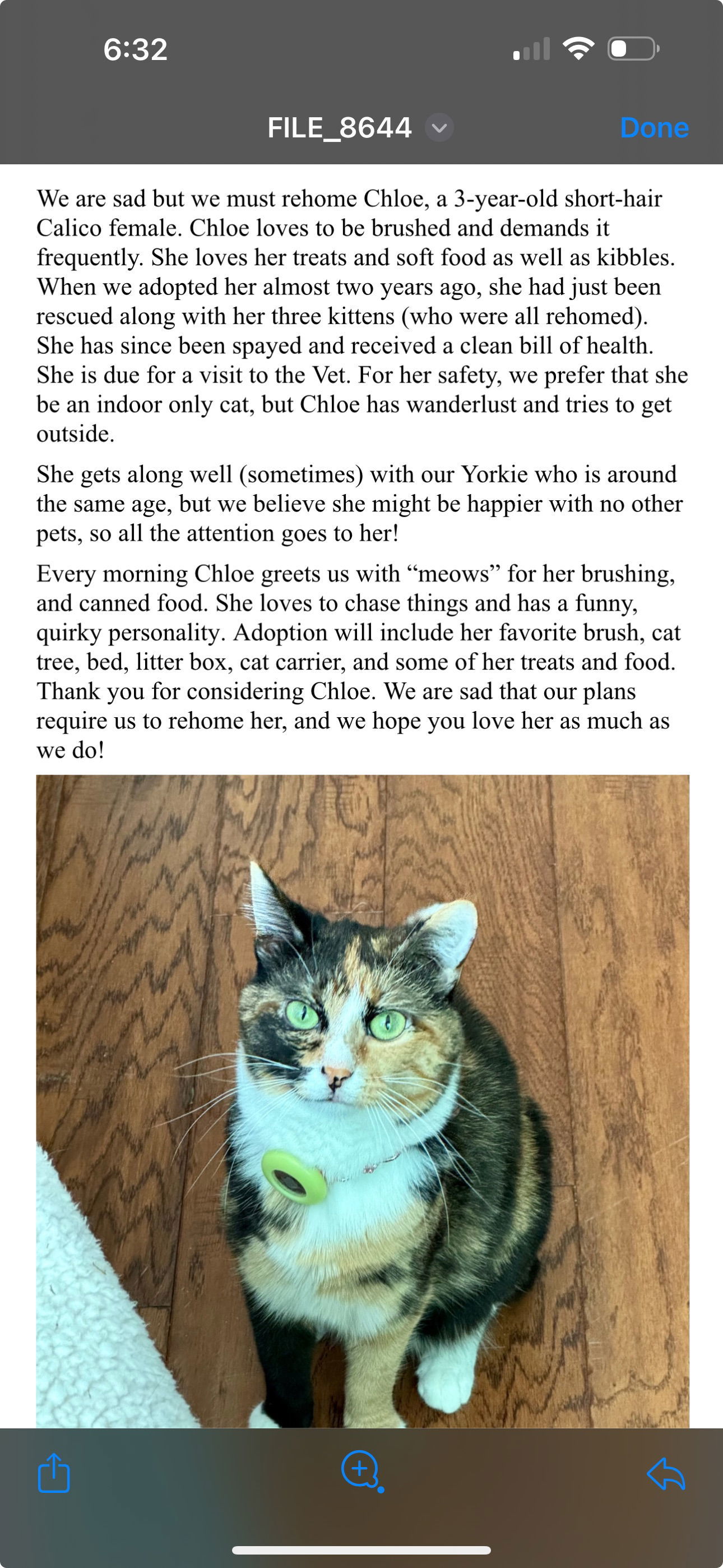 6:32

FILE_8644

Done

We are sad but we must rehome Chloe, a 3-year-old short-hair Calico female. Chloe loves to be brushed and demands it frequently. She loves her treats and soft food as well as kibbles. When we adopted her almost two years ago, she had just been rescued along with her three kittens (who were all rehomed). She has since been spayed and received a clean bill of health. She is due for a visit to the Vet. For her safety, we prefer that she be an indoor only cat, but Chloe has wanderlust and tries to get outside.

She gets along well (sometimes) with our Yorkie who is around the same age, but we believe she might be happier with no other pets, so all the attention goes to her!

Every morning Chloe greets us with “meows” for her brushing, and canned food. She loves to chase things and has a funny, quirky personality. Adoption will include her favorite brush, cat tree, bed, litter box, cat carrier, and some of her treats and food. Thank you for considering Chloe. We are sad that our plans require us to rehome her, and we hope you love her as much as we do!